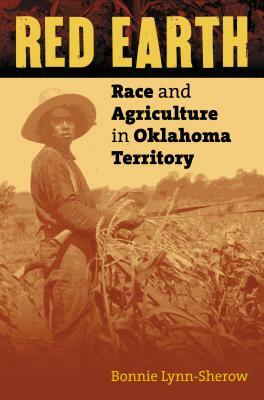 RED EARTH

Race and Agriculture in Oklahoma Territory

Bonnie Lynn-Sherow